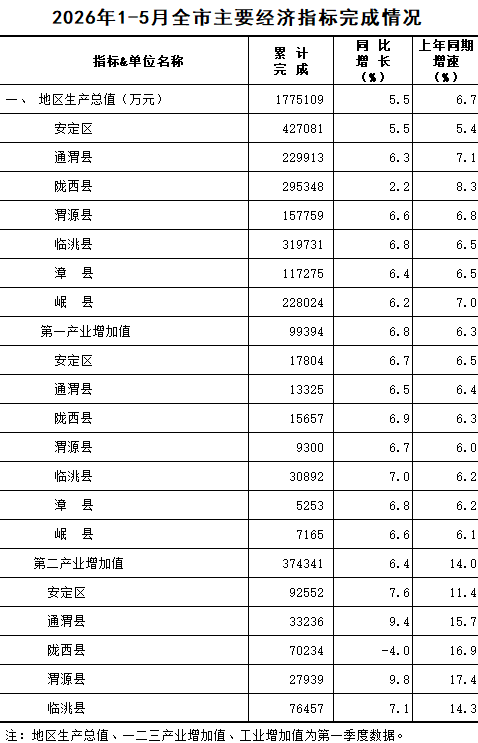 2026年1-5月全市主要经济指标完成情况

| 指标&单位名称 | 累计完成 | 同比增长（%） | 上年同期增速（%） |
|---|---|---|---|
| 一、 地区生产总值（万元） | 1775109 | 5.5 | 6.7 |
| 安定区 | 427081 | 5.5 | 5.4 |
| 通渭县 | 229913 | 6.3 | 7.1 |
| 陇西县 | 295348 | 2.2 | 8.3 |
| 渭源县 | 157759 | 6.6 | 6.8 |
| 临洮县 | 319731 | 6.8 | 6.5 |
| 漳 县 | 117275 | 6.4 | 6.5 |
| 岷 县 | 228024 | 6.2 | 7.0 |
| 第一产业增加值 | 99394 | 6.8 | 6.3 |
| 安定区 | 17804 | 6.7 | 6.5 |
| 通渭县 | 13325 | 6.5 | 6.4 |
| 陇西县 | 15657 | 6.9 | 6.3 |
| 渭源县 | 9300 | 6.7 | 6.0 |
| 临洮县 | 30892 | 7.0 | 6.2 |
| 漳 县 | 5253 | 6.8 | 6.2 |
| 岷 县 | 7165 | 6.6 | 6.1 |
| 第二产业增加值 | 374341 | 6.4 | 14.0 |
| 安定区 | 92552 | 7.6 | 11.4 |
| 通渭县 | 33236 | 9.4 | 15.7 |
| 陇西县 | 70234 | -4.0 | 16.9 |
| 渭源县 | 27939 | 9.8 | 17.4 |
| 临洮县 | 76457 | 7.1 | 14.3 |

注：地区生产总值、一二三产业增加值、工业增加值为第一季度数据。